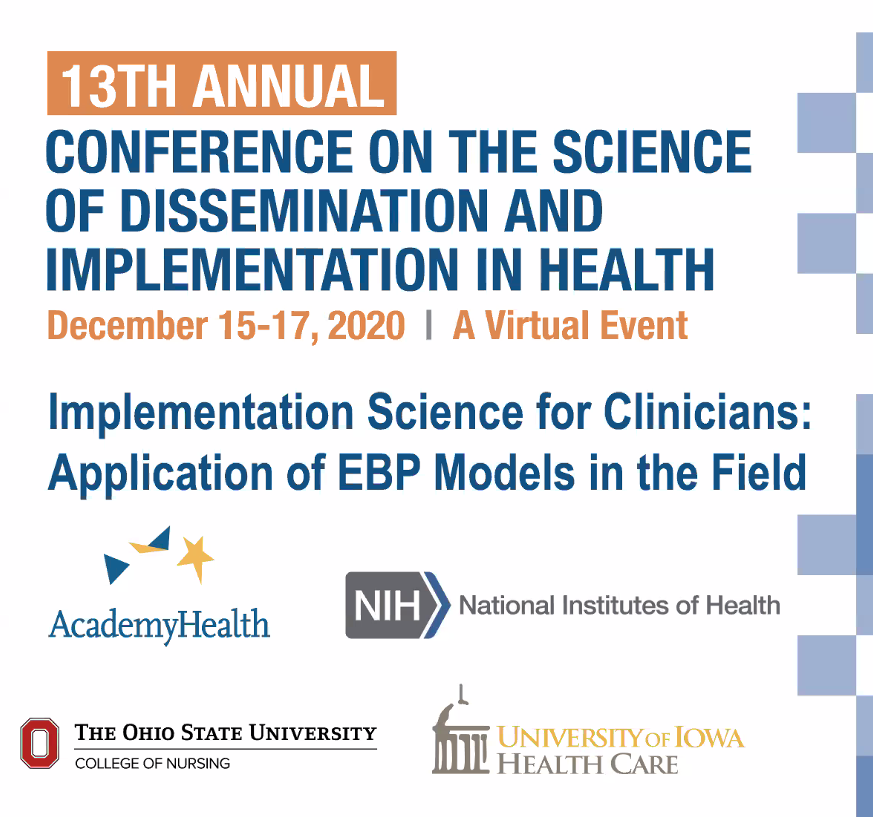 13TH ANNUAL
CONFERENCE ON THE SCIENCE OF DISSEMINATION AND IMPLEMENTATION IN HEALTH
December 15-17, 2020 | A Virtual Event

Implementation Science for Clinicians: Application of EBP Models in the Field

AcademyHealth

NIH National Institutes of Health

THE OHIO STATE UNIVERSITY
COLLEGE OF NURSING

UNIVERSITY OF IOWA
HEALTH CARE